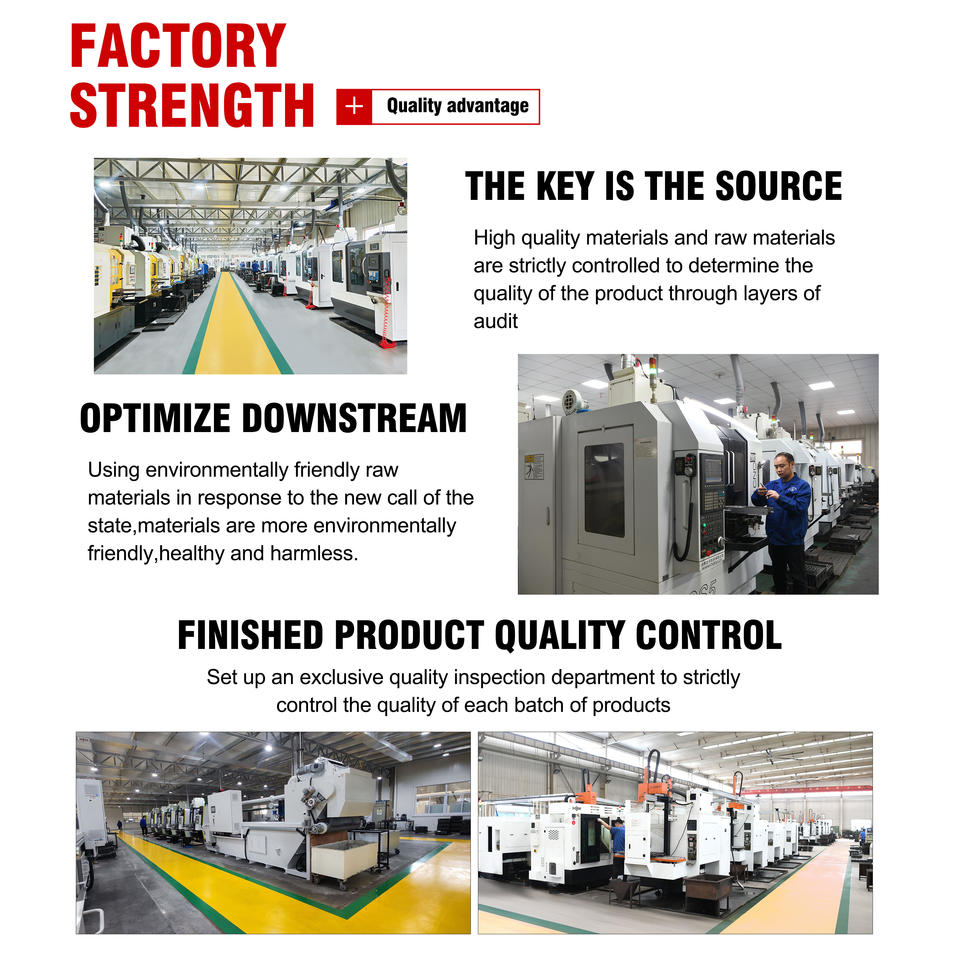 FACTORY STRENGTH

+ Quality advantage

THE KEY IS THE SOURCE

High quality materials and raw materials are strictly controlled to determine the quality of the product through layers of audit

OPTIMIZE DOWNSTREAM

Using environmentally friendly raw materials in response to the new call of the state,materials are more environmentally friendly,healthy and harmless.

FINISHED PRODUCT QUALITY CONTROL

Set up an exclusive quality inspection department to strictly control the quality of each batch of products